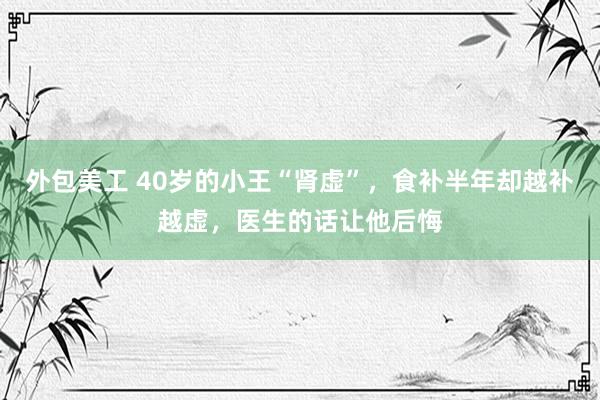 外包美工 40岁的小王“肾虚”，食补半年却越补越虚，医生的话让他后悔